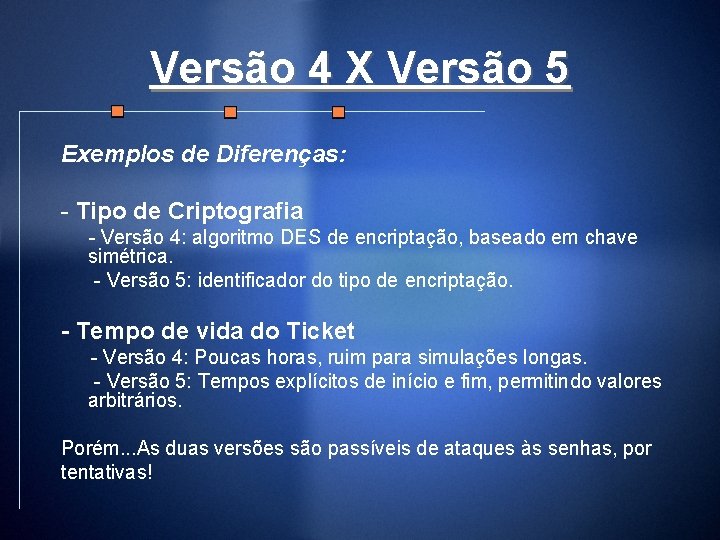 Versão 4 X Versão 5

Exemplos de Diferenças:

- Tipo de Criptografia

- Versão 4: algoritmo DES de encriptação, baseado em chave simétrica.

- Versão 5: identificador do tipo de encriptação.

- Tempo de vida do Ticket

- Versão 4: Poucas horas, ruim para simulações longas.

- Versão 5: Tempos explícitos de início e fim, permitindo valores arbitrários.

Porém...As duas versões são passíveis de ataques às senhas, por tentativas!